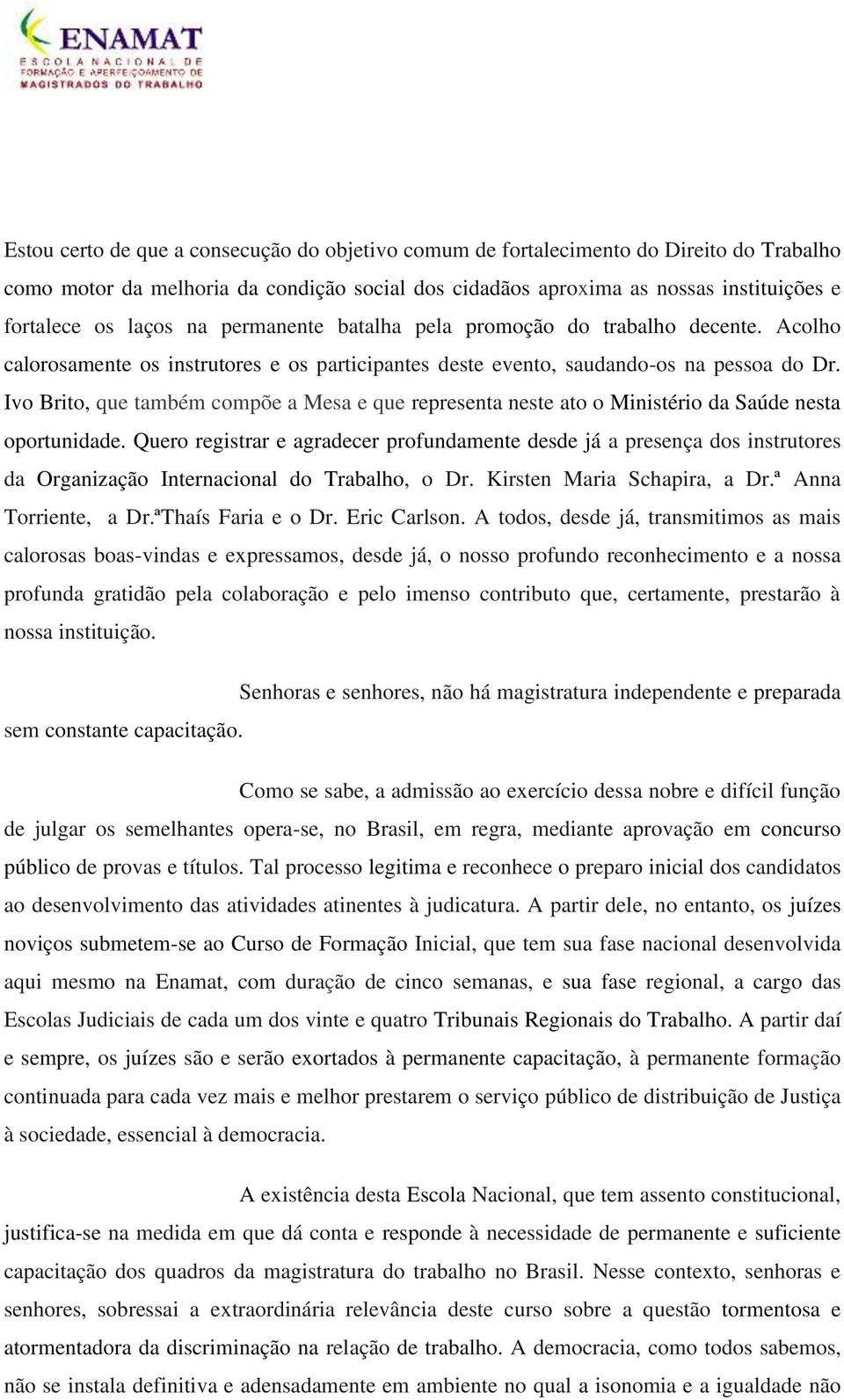 ENAMAT
ESCOLA NACIONAL DE FORMAÇÃO E APERFEIÇOAMENTO DE MAGISTRADOS DO TRABALHO

Estou certo de que a consecução do objetivo comum de fortalecimento do Direito do Trabalho como motor da melhoria da condição social dos cidadãos aproxima as nossas instituições e fortalece os laços na permanente batalha pela promoção do trabalho decente. Acolho calorosamente os instrutores e os participantes deste evento, saudando-os na pessoa do Dr. Ivo Brito, que também compõe a Mesa e que representa neste ato o Ministério da Saúde nesta oportunidade. Quero registrar e agradecer profundamente desde já a presença dos instrutores da Organização Internacional do Trabalho, o Dr. Kirsten Maria Schapira, a Dr.ª Anna Torriente, a Dr.ªThaís Faria e o Dr. Eric Carlson. A todos, desde já, transmitimos as mais calorosas boas-vindas e expressamos, desde já, o nosso profundo reconhecimento e a nossa profunda gratidão pela colaboração e pelo imenso contributo que, certamente, prestarão à nossa instituição.

Senhoras e senhores, não há magistratura independente e preparada sem constante capacitação.

Como se sabe, a admissão ao exercício dessa nobre e difícil função de julgar os semelhantes opera-se, no Brasil, em regra, mediante aprovação em concurso público de provas e títulos. Tal processo legitima e reconhece o preparo inicial dos candidatos ao desenvolvimento das atividades atinentes à judicatura. A partir dele, no entanto, os juízes noviços submetem-se ao Curso de Formação Inicial, que tem sua fase nacional desenvolvida aqui mesmo na Enamat, com duração de cinco semanas, e sua fase regional, a cargo das Escolas Judiciais de cada um dos vinte e quatro Tribunais Regionais do Trabalho. A partir daí e sempre, os juízes são e serão exortados à permanente capacitação, à permanente formação continuada para cada vez mais e melhor prestarem o serviço público de distribuição de Justiça à sociedade, essencial à democracia.

A existência desta Escola Nacional, que tem assento constitucional, justifica-se na medida em que dá conta e responde à necessidade de permanente e suficiente capacitação dos quadros da magistratura do trabalho no Brasil. Nesse contexto, senhoras e senhores, sobressai a extraordinária relevância deste curso sobre a questão tormentosa e atormentadora da discriminação na relação de trabalho. A democracia, como todos sabemos, não se instala definitiva e adensadamente em ambiente no qual a isonomia e a igualdade não